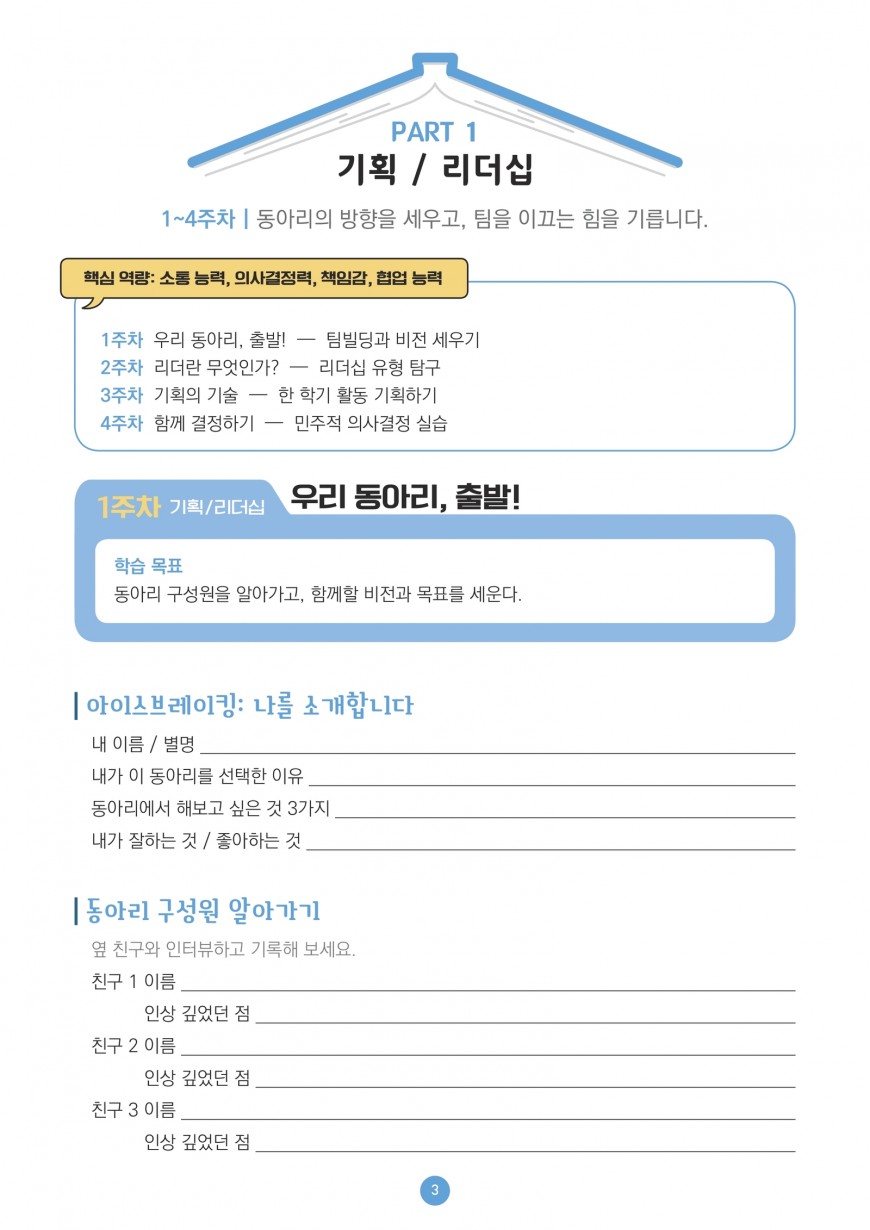 PART 1
기획 / 리더십

1~4주차 | 동아리의 방향을 세우고, 팀을 이끄는 힘을 기릅니다.

핵심 역량: 소통 능력, 의사결정력, 책임감, 협업 능력

1주차 우리 동아리, 출발! — 팀빌딩과 비전 세우기
2주차 리더란 무엇인가? — 리더십 유형 탐구
3주차 기획의 기술 — 한 학기 활동 기획하기
4주차 함께 결정하기 — 민주적 의사결정 실습

1주차 기획/리더십 우리 동아리, 출발!

학습 목표
동아리 구성원을 알아가고, 함께할 비전과 목표를 세운다.

아이스브레이킹: 나를 소개합니다

내 이름 / 별명
내가 이 동아리를 선택한 이유
동아리에서 해보고 싶은 것 3가지
내가 잘하는 것 / 좋아하는 것

동아리 구성원 알아가기

옆 친구와 인터뷰하고 기록해 보세요.

친구 1 이름
인상 깊었던 점
친구 2 이름
인상 깊었던 점
친구 3 이름
인상 깊었던 점

3